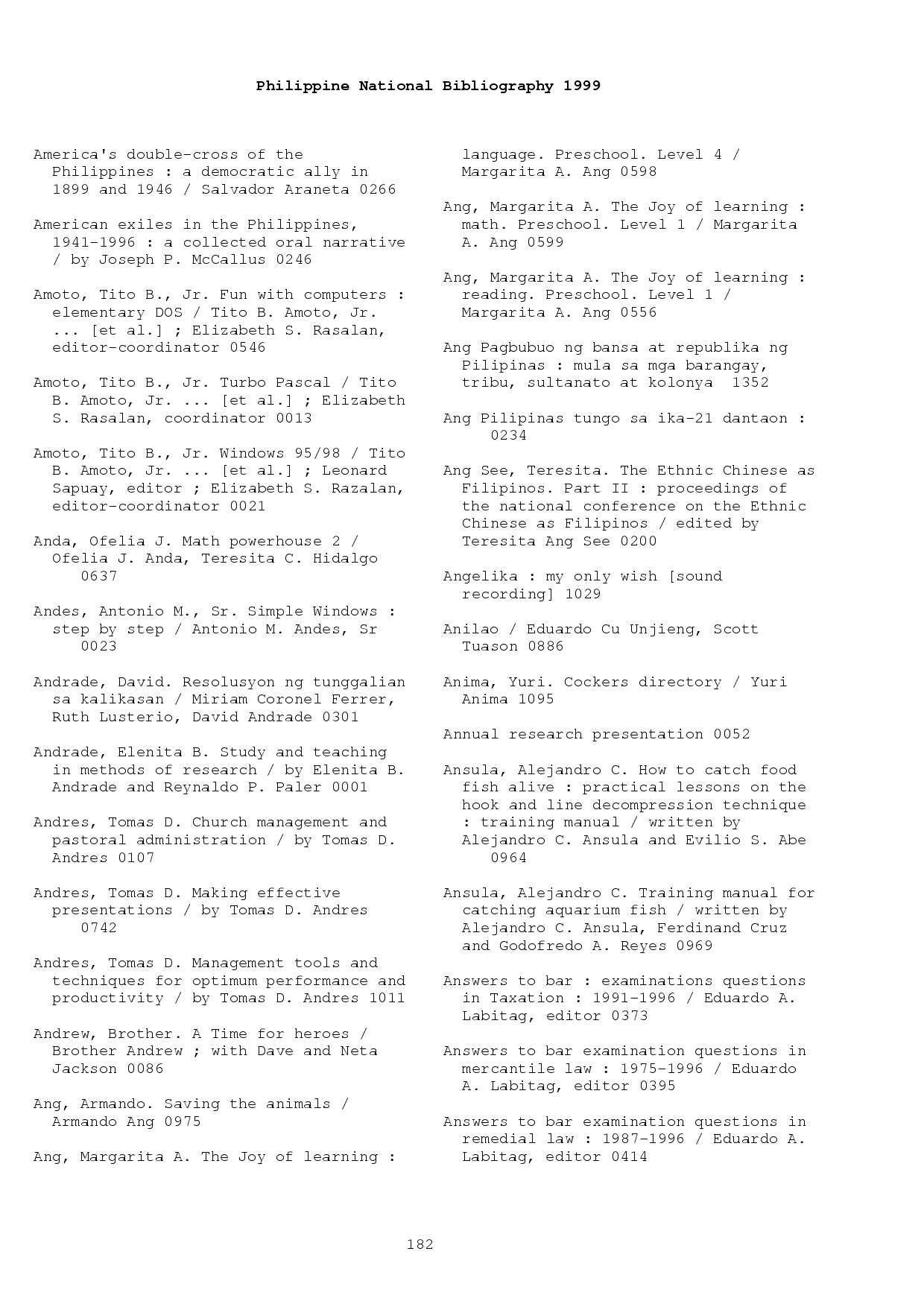 Philippine National Bibliography 1999

America's double-cross of the Philippines : a democratic ally in 1899 and 1946 / Salvador Araneta 0266

American exiles in the Philippines, 1941-1996 : a collected oral narrative / by Joseph P. McCallus 0246

Amoto, Tito B., Jr. Fun with computers : elementary DOS / Tito B. Amoto, Jr. ... [et al.] ; Elizabeth S. Rasalan, editor-coordinator 0546

Amoto, Tito B., Jr. Turbo Pascal / Tito B. Amoto, Jr. ... [et al.] ; Elizabeth S. Rasalan, coordinator 0013

Amoto, Tito B., Jr. Windows 95/98 / Tito B. Amoto, Jr. ... [et al.] ; Leonard Sapuay, editor ; Elizabeth S. Razalan, editor-coordinator 0021

Anda, Ofelia J. Math powerhouse 2 / Ofelia J. Anda, Teresita C. Hidalgo 0637

Andes, Antonio M., Sr. Simple Windows : step by step / Antonio M. Andes, Sr 0023

Andrade, David. Resolusyon ng tunggalian sa kalikasan / Miriam Coronel Ferrer, Ruth Lusterio, David Andrade 0301

Andrade, Elenita B. Study and teaching in methods of research / by Elenita B. Andrade and Reynaldo P. Paler 0001

Andres, Tomas D. Church management and pastoral administration / by Tomas D. Andres 0107

Andres, Tomas D. Making effective presentations / by Tomas D. Andres 0742

Andres, Tomas D. Management tools and techniques for optimum performance and productivity / by Tomas D. Andres 1011

Andrew, Brother. A Time for heroes / Brother Andrew ; with Dave and Neta Jackson 0086

Ang, Armando. Saving the animals / Armando Ang 0975

Ang, Margarita A. The Joy of learning : language. Preschool. Level 4 / Margarita A. Ang 0598

Ang, Margarita A. The Joy of learning : math. Preschool. Level 1 / Margarita A. Ang 0599

Ang, Margarita A. The Joy of learning : reading. Preschool. Level 1 / Margarita A. Ang 0556

Ang Pagbubuo ng bansa at republika ng Pilipinas : mula sa mga barangay, tribu, sultanato at kolonya 1352

Ang Pilipinas tungo sa ika-21 dantaon : 0234

Ang See, Teresita. The Ethnic Chinese as Filipinos. Part II : proceedings of the national conference on the Ethnic Chinese as Filipinos / edited by Teresita Ang See 0200

Angelika : my only wish [sound recording] 1029

Anilao / Eduardo Cu Unjieng, Scott Tuason 0886

Anima, Yuri. Cockers directory / Yuri Anima 1095

Annual research presentation 0052

Ansula, Alejandro C. How to catch food fish alive : practical lessons on the hook and line decompression technique : training manual / written by Alejandro C. Ansula and Evilio S. Abe 0964

Ansula, Alejandro C. Training manual for catching aquarium fish / written by Alejandro C. Ansula, Ferdinand Cruz and Godofredo A. Reyes 0969

Answers to bar : examinations questions in Taxation : 1991-1996 / Eduardo A. Labitag, editor 0373

Answers to bar examination questions in mercantile law : 1975-1996 / Eduardo A. Labitag, editor 0395

Answers to bar examination questions in remedial law : 1987-1996 / Eduardo A. Labitag, editor 0414

182